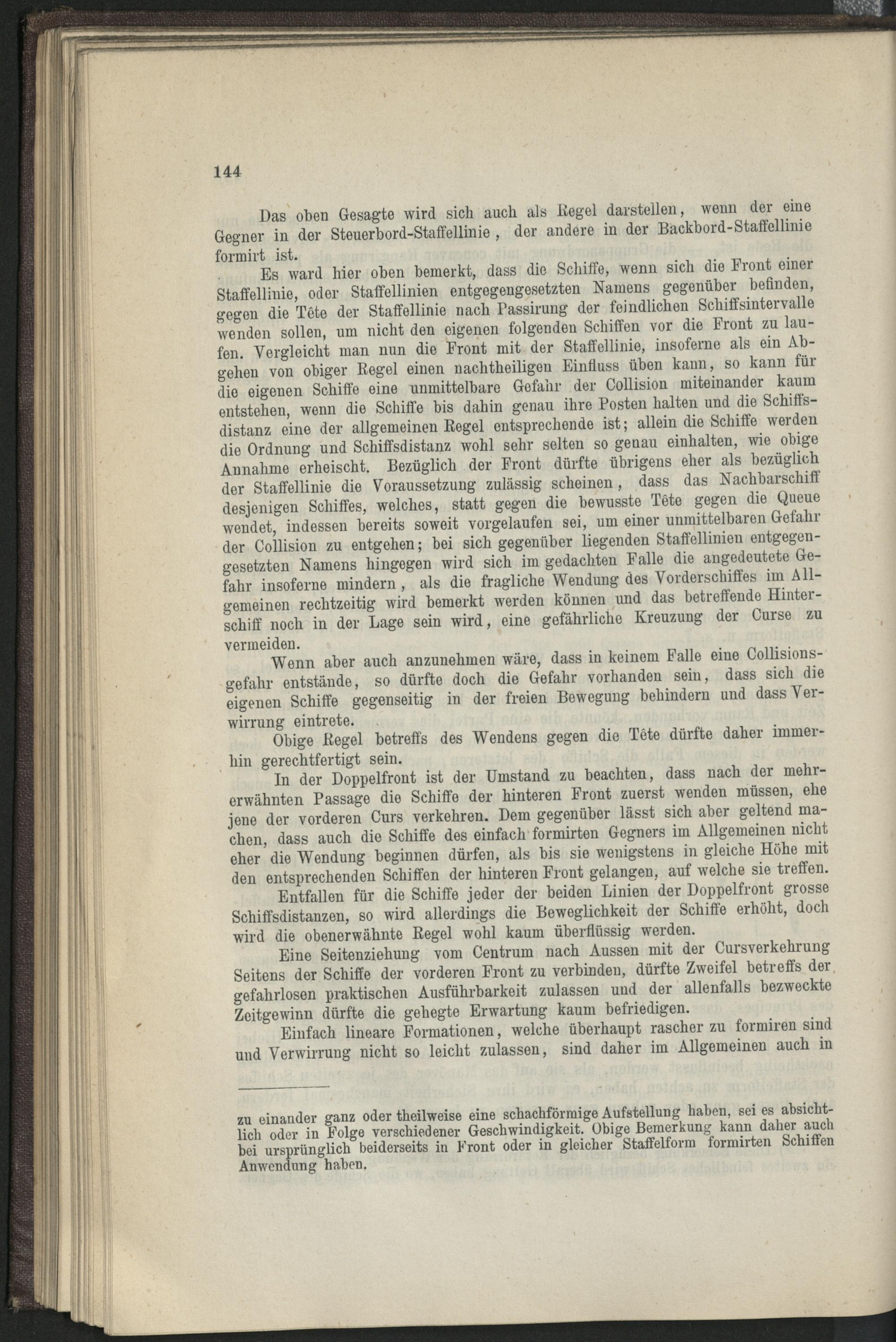 144

Das oben Gesagte wird sich auch als Regel darstellen, wenn der eine Gegner in der Steuerbord-Staffellinie, der andere in der Backbord-Staffellinie formirt ist.

Es ward hier oben bemerkt, dass die Schiffe, wenn sich die Front einer Staffellinie, oder Staffellinien entgegengesetzten Namens gegenüber befinden, gegen die Tête der Staffellinie nach Passirung der feindlichen Schiffsintervalle wenden sollen, um nicht den eigenen folgenden Schiffen vor die Front zu laufen. Vergleicht man nun die Front mit der Staffellinie, insoferne als ein Abgehen von obiger Regel einen nachtheiligen Einfluss üben kann, so kann für die eigenen Schiffe eine unmittelbare Gefahr der Collision miteinander kaum entstehen, wenn die Schiffe bis dahin genau ihre Posten halten und die Schiffsdistanz eine der allgemeinen Regel entsprechende ist; allein die Schiffe werden die Ordnung und Schiffsdistanz wohl sehr selten so genau einhalten, wie obige Annahme erheischt. Bezüglich der Front dürfte übrigens eher als bezüglich der Staffellinie die Voraussetzung zulässig scheinen, dass das Nachbarschiff desjenigen Schiffes, welches, statt gegen die bewusste Tête gegen die Queue wendet, indessen bereits soweit vorgelaufen sei, um einer unmittelbaren Gefahr der Collision zu entgehen; bei sich gegenüber liegenden Staffellinien entgegengesetzten Namens hingegen wird sich im gedachten Falle die angedeutete Gefahr insoferne mindern, als die fragliche Wendung des Vorderschiffes im Allgemeinen rechtzeitig wird bemerkt werden können und das betreffende Hinterschiff noch in der Lage sein wird, eine gefährliche Kreuzung der Curse zu vermeiden.

Wenn aber auch anzunehmen wäre, dass in keinem Falle eine Collisionsgefahr entstände, so dürfte doch die Gefahr vorhanden sein, dass sich die eigenen Schiffe gegenseitig in der freien Bewegung behindern und dass Verwirrung eintrete.

Obige Regel betreffs des Wendens gegen die Tête dürfte daher immerhin gerechtfertigt sein.

In der Doppelfront ist der Umstand zu beachten, dass nach der mehrerwähnten Passage die Schiffe der hinteren Front zuerst wenden müssen, ehe jene der vorderen Curs verkehren. Dem gegenüber lässt sich aber geltend machen, dass auch die Schiffe des einfach formirten Gegners im Allgemeinen nicht eher die Wendung beginnen dürfen, als bis sie wenigstens in gleiche Höhe mit den entsprechenden Schiffen der hinteren Front gelangen, auf welche sie treffen.

Entfallen für die Schiffe jeder der beiden Linien der Doppelfront grosse Schiffsdistanzen, so wird allerdings die Beweglichkeit der Schiffe erhöht, doch wird die obenerwähnte Regel wohl kaum überflüssig werden.

Eine Seitenziehung vom Centrum nach Aussen mit der Cursverkehrung Seitens der Schiffe der vorderen Front zu verbinden, dürfte Zweifel betreffs der gefahrlosen praktischen Ausführbarkeit zulassen und der allenfalls bezweckte Zeitgewinn dürfte die gehegte Erwartung kaum befriedigen.

Einfach lineare Formationen, welche überhaupt rascher zu formiren sind und Verwirrung nicht so leicht zulassen, sind daher im Allgemeinen auch in

zu einander ganz oder theilweise eine schachförmige Aufstellung haben, sei es absichtlich oder in Folge verschiedener Geschwindigkeit. Obige Bemerkung kann daher auch bei ursprünglich beiderseits in Front oder in gleicher Staffelform formirten Schiffen Anwendung haben.